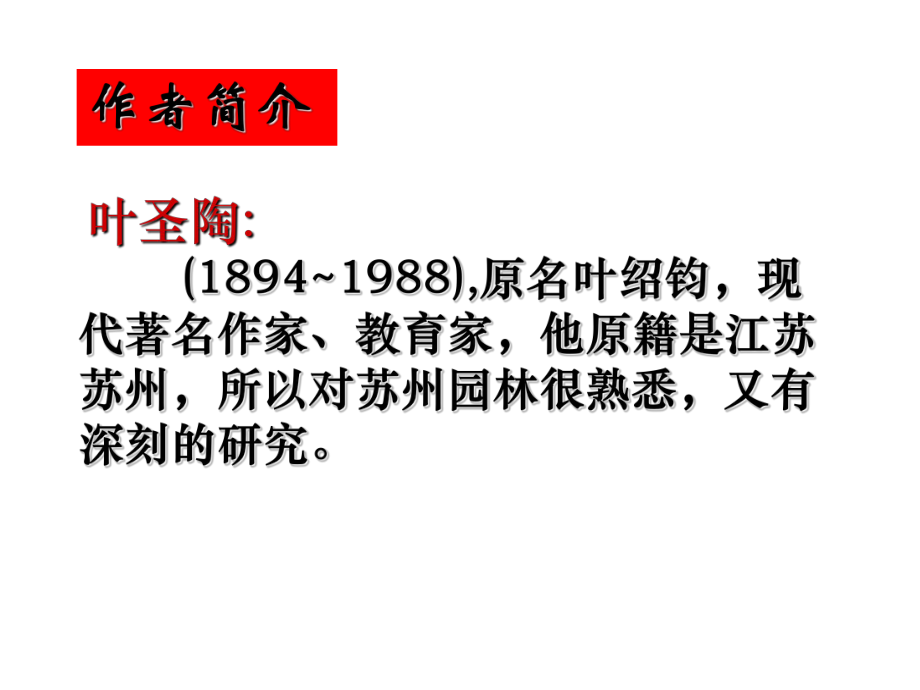 作者简介

叶圣陶:

(1894~1988),原名叶绍钧，现代著名作家、教育家，他原籍是江苏苏州，所以对苏州园林很熟悉，又有深刻的研究。